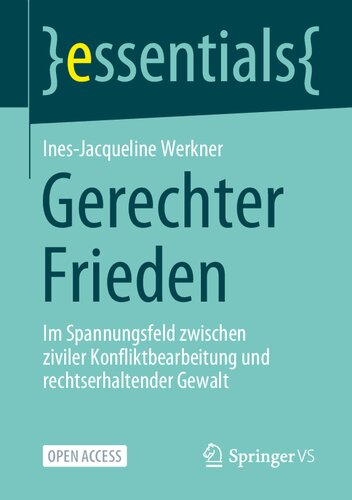 }essentials{

Ines-Jacqueline Werkner

Gerechter Frieden

Im Spannungsfeld zwischen ziviler Konfliktbearbeitung und rechtserhaltender Gewalt

OPEN ACCESS

Springer VS